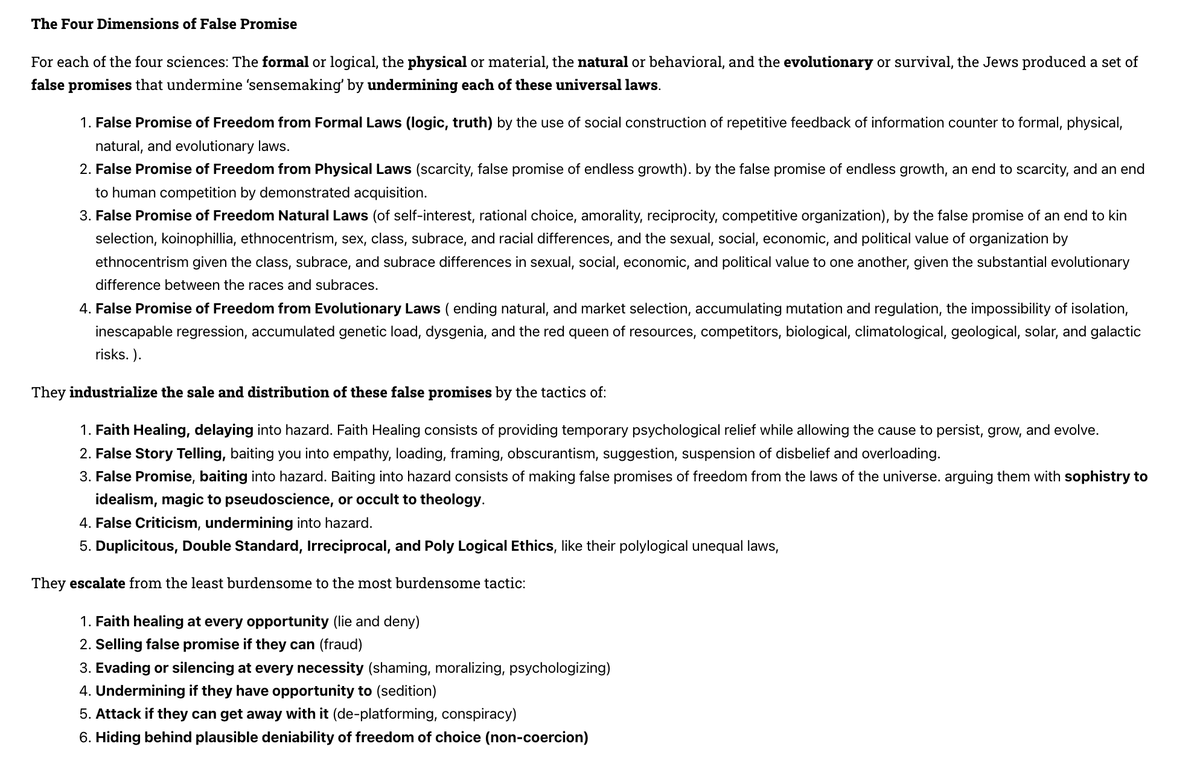 The Four Dimensions of False Promise

For each of the four sciences: The formal or logical, the physical or material, the natural or behavioral, and the evolutionary or survival, the Jews produced a set of false promises that undermine 'sensemaking' by undermining each of these universal laws.

1. False Promise of Freedom from Formal Laws (logic, truth) by the use of social construction of repetitive feedback of information counter to formal, physical, natural, and evolutionary laws.
2. False Promise of Freedom from Physical Laws (scarcity, false promise of endless growth). by the false promise of endless growth, an end to scarcity, and an end to human competition by demonstrated acquisition.
3. False Promise of Freedom Natural Laws (of self-interest, rational choice, amorality, reciprocity, competitive organization), by the false promise of an end to kin selection, koinophillia, ethnocentrism, sex, class, subrace, and racial differences, and the sexual, social, economic, and political value of organization by ethnocentrism given the class, subrace, and subrace differences in sexual, social, economic, and political value to one another, given the substantial evolutionary difference between the races and subraces.
4. False Promise of Freedom from Evolutionary Laws ( ending natural, and market selection, accumulating mutation and regulation, the impossibility of isolation, inescapable regression, accumulated genetic load, dysgenia, and the red queen of resources, competitors, biological, climatological, geological, solar, and galactic risks. ).

They industrialize the sale and distribution of these false promises by the tactics of:

1. Faith Healing, delaying into hazard. Faith Healing consists of providing temporary psychological relief while allowing the cause to persist, grow, and evolve.
2. False Story Telling, baiting you into empathy, loading, framing, obscurantism, suggestion, suspension of disbelief and overloading.
3. False Promise, baiting into hazard. Baiting into hazard consists of making false promises of freedom from the laws of the universe. arguing them with sophistry to idealism, magic to pseudoscience, or occult to theology.
4. False Criticism, undermining into hazard.
5. Duplicitous, Double Standard, Irreciprocal, and Poly Logical Ethics, like their polylogical unequal laws,

They escalate from the least burdensome to the most burdensome tactic:

1. Faith healing at every opportunity (lie and deny)
2. Selling false promise if they can (fraud)
3. Evading or silencing at every necessity (shaming, moralizing, psychologizing)
4. Undermining if they have opportunity to (sedition)
5. Attack if they can get away with it (de-platforming, conspiracy)
6. Hiding behind plausible deniability of freedom of choice (non-coercion)